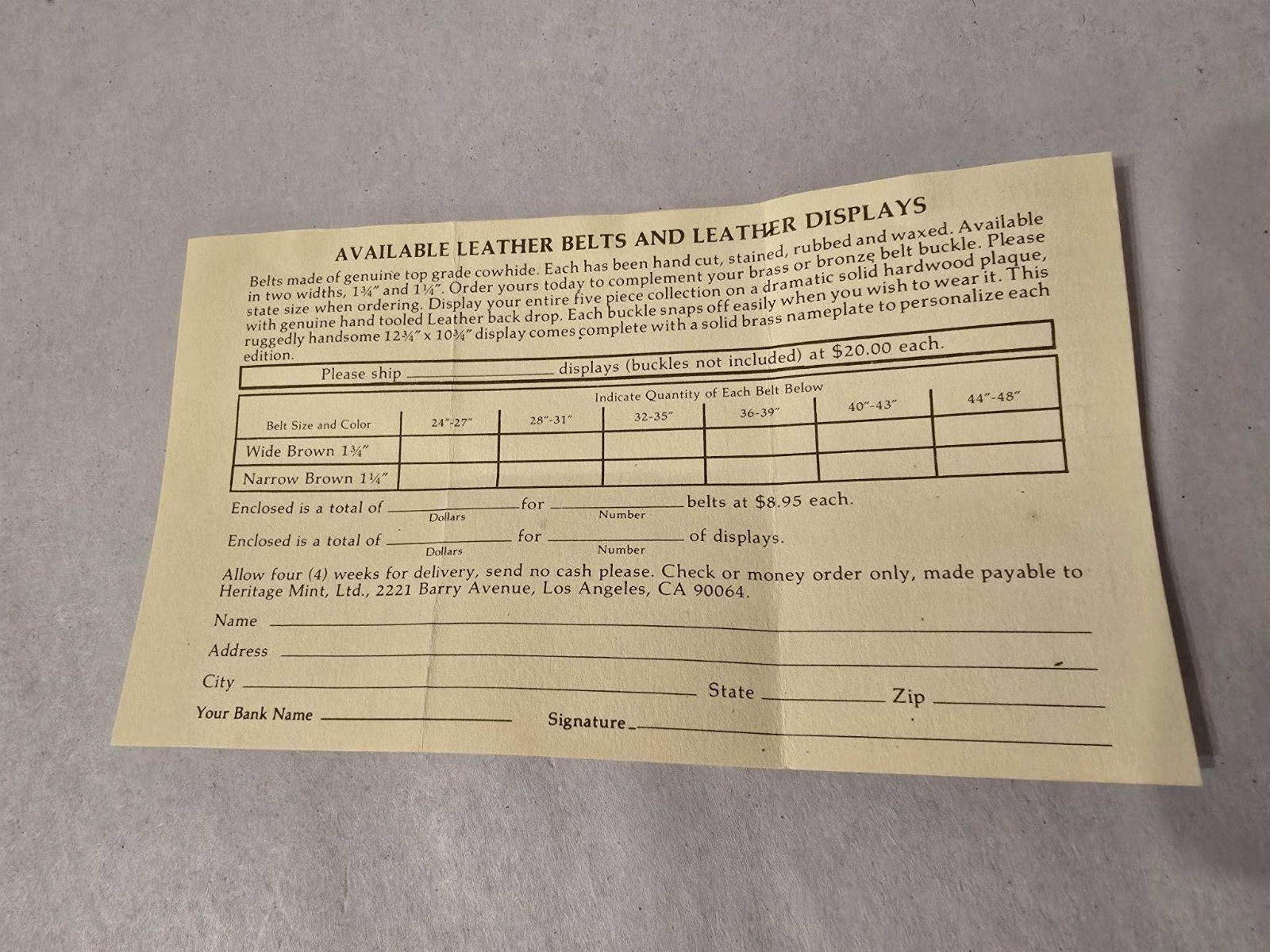 AVAILABLE LEATHER BELTS AND LEATHER DISPLAYS

Belts made of genuine top grade cowhide. Each has been hand cut, stained, rubbed and waxed. Available in two widths, 1¾" and 1¼". Order yours today to complement your brass or bronze belt buckle. Please state size when ordering. Display your entire five piece collection on a dramatic solid hardwood plaque, with genuine hand tooled Leather back drop. Each buckle snaps off easily when you wish to wear it. This ruggedly handsome 12¾" x 10¾" display comes complete with a solid brass nameplate to personalize each edition.

Please ship ____ displays (buckles not included) at $20.00 each.

Indicate Quantity of Each Belt Below

| Belt Size and Color | 24"-27" | 28"-31" | 32-35" | 36-39" | 40"-43" | 44"-48" |
|---|---|---|---|---|---|---|
| Wide Brown 1¾" | | | | | | |
| Narrow Brown 1¼" | | | | | | |

Enclosed is a total of ____ for ____ belts at $8.95 each.
Dollars Number

Enclosed is a total of ____ for ____ of displays.
Dollars Number

Allow four (4) weeks for delivery, send no cash please. Check or money order only, made payable to Heritage Mint, Ltd., 2221 Barry Avenue, Los Angeles, CA 90064.

Name ____
Address ____
City ____ State ____ Zip ____
Your Bank Name ____ Signature ____